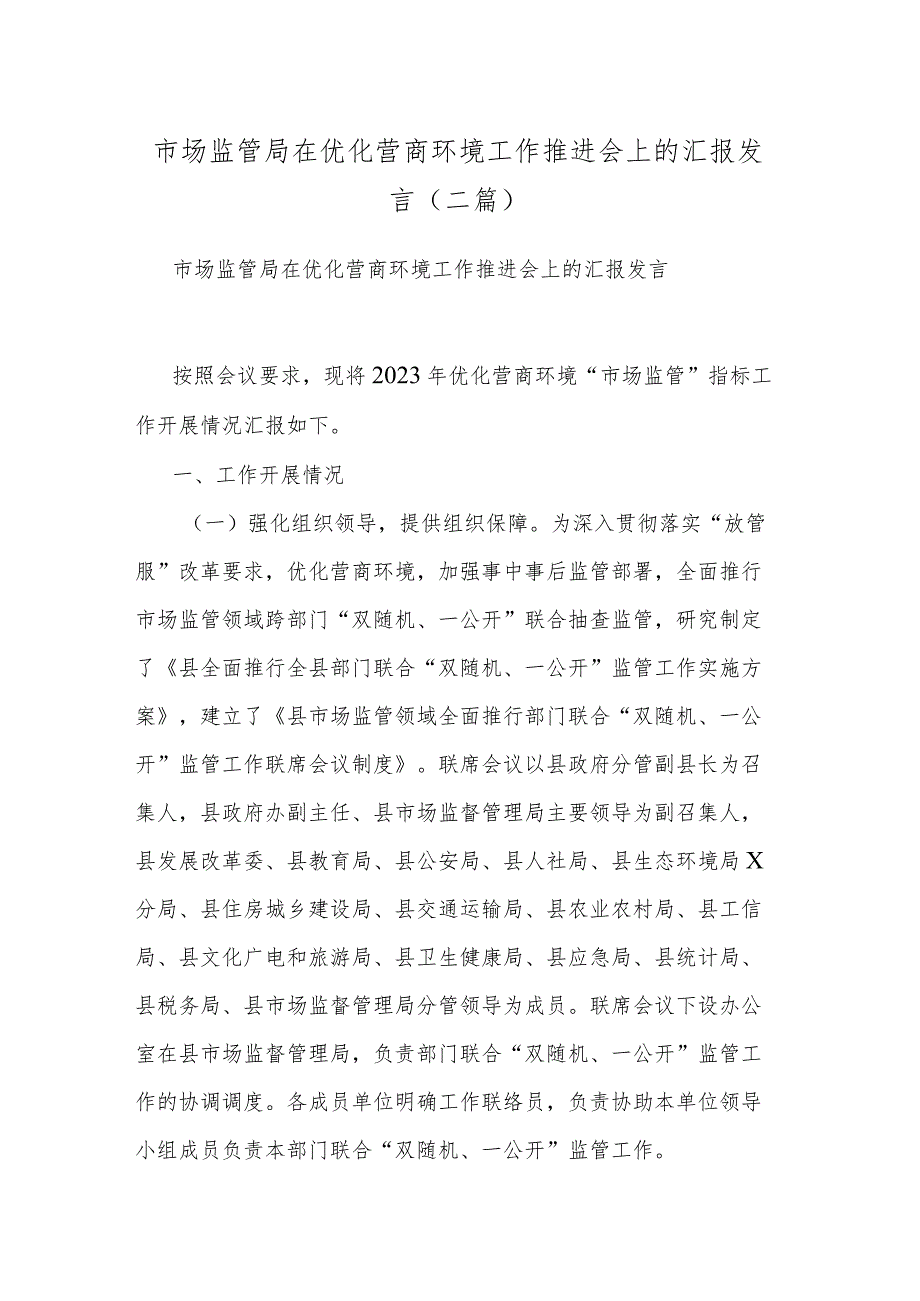 市场监管局在优化营商环境工作推进会上的汇报发言（二篇）

市场监管局在优化营商环境工作推进会上的汇报发言

按照会议要求，现将2023年优化营商环境“市场监管”指标工作开展情况汇报如下。

一、工作开展情况

（一）强化组织领导，提供组织保障。为深入贯彻落实“放管服”改革要求，优化营商环境，加强事中事后监管部署，全面推行市场监管领域跨部门“双随机、一公开”联合抽查监管，研究制定了《县全面推行全县部门联合“双随机、一公开”监管工作实施方案》，建立了《县市场监管领域全面推行部门联合“双随机、一公开”监管工作联席会议制度》。联席会议以县政府分管副县长为召集人，县政府办副主任、县市场监督管理局主要领导为副召集人，县发展改革委、县教育局、县公安局、县人社局、县生态环境局X分局、县住房城乡建设局、县交通运输局、县农业农村局、县工信局、县文化广电和旅游局、县卫生健康局、县应急局、县统计局、县税务局、县市场监督管理局分管领导为成员。联席会议下设办公室在县市场监督管理局，负责部门联合“双随机、一公开”监管工作的协调调度。各成员单位明确工作联络员，负责协助本单位领导小组成员负责本部门联合“双随机、一公开”监管工作。